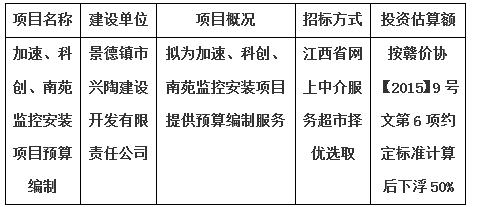 | 项目名称 | 建设单位 | 项目概况 | 招标方式 | 投资估算额 |
|---|---|---|---|---|
| 加速、科创、南苑监控安装项目预算编制 | 景德镇市兴陶建设开发有限责任公司 | 拟为加速、科创、南苑监控安装项目提供预算编制服务 | 江西省网上中介服务超市择优选取 | 按赣价协【2015】9号文第6项约定标准计算后下浮50% |